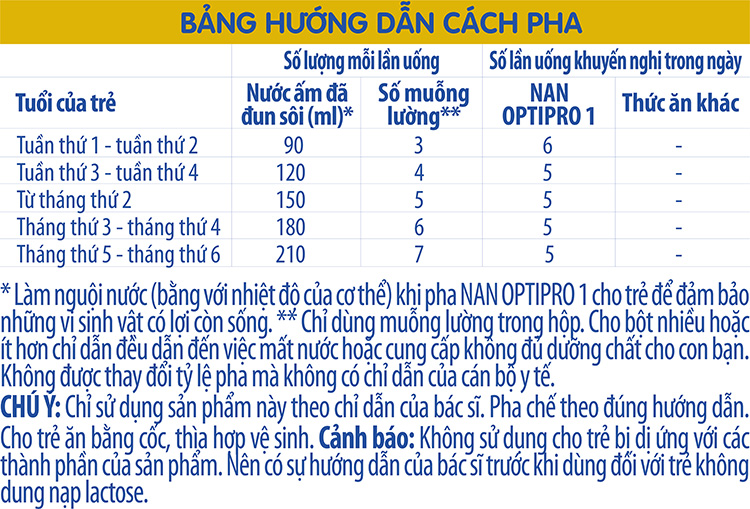 BẢNG HƯỚNG DẪN CÁCH PHA

| Tuổi của trẻ | Số lượng mỗi lần uống: Nước ấm đã đun sôi (ml)* | Số lượng mỗi lần uống: Số muỗng lường** | Số lần uống khuyến nghị trong ngày: NAN OPTIPRO 1 | Số lần uống khuyến nghị trong ngày: Thức ăn khác |
|---|---|---|---|---|
| Tuần thứ 1 - tuần thứ 2 | 90 | 3 | 6 | - |
| Tuần thứ 3 - tuần thứ 4 | 120 | 4 | 5 | - |
| Từ tháng thứ 2 | 150 | 5 | 5 | - |
| Tháng thứ 3 - tháng thứ 4 | 180 | 6 | 5 | - |
| Tháng thứ 5 - tháng thứ 6 | 210 | 7 | 5 | - |

* Làm nguội nước (bằng với nhiệt độ của cơ thể) khi pha NAN OPTIPRO 1 cho trẻ để đảm bảo những vi sinh vật có lợi còn sống. ** Chỉ dùng muỗng lường trong hộp. Cho bột nhiều hoặc ít hơn chỉ dẫn đều dẫn đến việc mất nước hoặc cung cấp không đủ dưỡng chất cho con bạn. Không được thay đổi tỷ lệ pha mà không có chỉ dẫn của cán bộ y tế.

CHÚ Ý: Chỉ sử dụng sản phẩm này theo chỉ dẫn của bác sĩ. Pha chế theo đúng hướng dẫn. Cho trẻ ăn bằng cốc, thìa hợp vệ sinh. Cảnh báo: Không sử dụng cho trẻ bị dị ứng với các thành phần của sản phẩm. Nên có sự hướng dẫn của bác sĩ trước khi dùng đối với trẻ không dung nạp lactose.